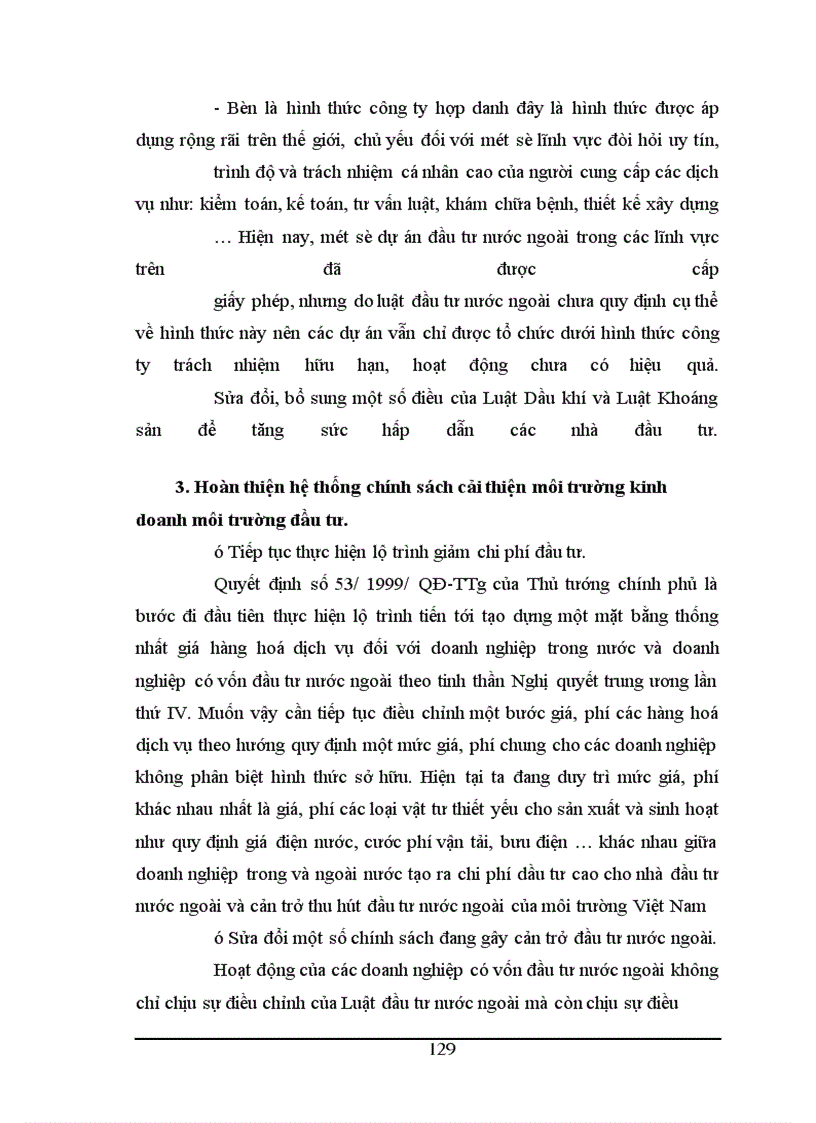 - Bèn là hình thức công ty hợp danh đây là hình thức được áp dụng rộng rãi trên thế giới, chủ yếu đối với mét sè lĩnh vực đòi hỏi uy tín, trình độ và trách nhiệm cá nhân cao của người cung cấp các dịch vụ như: kiểm toán, kế toán, tư vấn luật, khám chữa bệnh, thiết kế xây dựng … Hiện nay, mét sè dự án đầu tư nước ngoài trong các lĩnh vực trên đã được cấp giấy phép, nhưng do luật đầu tư nước ngoài chưa quy định cụ thể về hình thức này nên các dự án vẫn chỉ được tổ chức dưới hình thức công ty trách nhiệm hữu hạn, hoạt động chưa có hiệu quả.

Sửa đổi, bổ sung một số điều của Luật Dầu khí và Luật Khoáng sản để tăng sức hấp dẫn các nhà đầu tư.

3. Hoàn thiện hệ thống chính sách cải thiện môi trường kinh doanh môi trường đầu tư.

ó Tiếp tục thực hiện lộ trình giảm chi phí đầu tư.

Quyết định số 53/ 1999/ QĐ-TTg của Thủ tướng chính phủ là bước đi đầu tiên thực hiện lộ trình tiến tới tạo dựng một mặt bằng thống nhất giá hàng hoá dịch vụ đối với doanh nghiệp trong nước và doanh nghiệp có vốn đầu tư nước ngoài theo tinh thần Nghị quyết trung ương lần thứ IV. Muốn vậy cần tiếp tục điều chỉnh một bước giá, phí các hàng hoá dịch vụ theo hướng quy định một mức giá, phí chung cho các doanh nghiệp không phân biệt hình thức sở hữu. Hiện tại ta đang duy trì mức giá, phí khác nhau nhất là giá, phí các loại vật tư thiết yếu cho sản xuất và sinh hoạt như quy định giá điện nước, cước phí vận tải, bưu điện … khác nhau giữa doanh nghiệp trong và ngoài nước tạo ra chi phí đầu tư cao cho nhà đầu tư nước ngoài và cản trở thu hút đầu tư nước ngoài của môi trường Việt Nam

ó Sửa đổi một số chính sách đang gây cản trở đầu tư nước ngoài.

Hoạt động của các doanh nghiệp có vốn đầu tư nước ngoài không chỉ chịu sự điều chỉnh của Luật đầu tư nước ngoài mà còn chịu sự điều

129